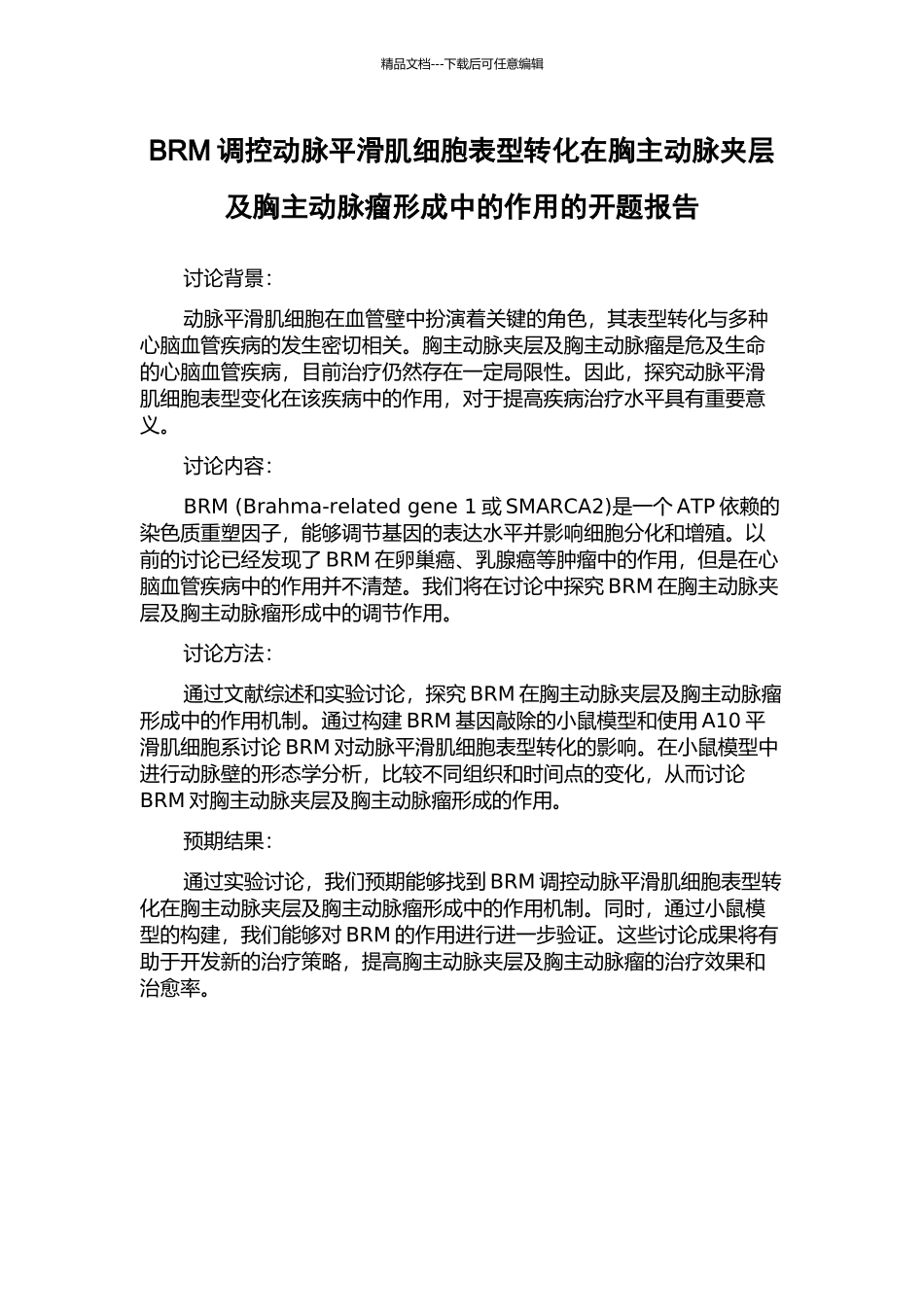 精品文档---下载后可任意编辑

BRM 调控动脉平滑肌细胞表型转化在胸主动脉夹层及胸主动脉瘤形成中的作用的开题报告

讨论背景：

动脉平滑肌细胞在血管壁中扮演着关键的角色，其表型转化与多种心脑血管疾病的发生密切相关。胸主动脉夹层及胸主动脉瘤是危及生命的心脑血管疾病，目前治疗仍然存在一定局限性。因此，探究动脉平滑肌细胞表型变化在该疾病中的作用，对于提高疾病治疗水平具有重要意义。

讨论内容：

BRM (Brahma-related gene 1 或 SMARCA2)是一个 ATP 依赖的染色质重塑因子，能够调节基因的表达水平并影响细胞分化和增殖。以前的讨论已经发现了 BRM 在卵巢癌、乳腺癌等肿瘤中的作用，但是在心脑血管疾病中的作用并不清楚。我们将在讨论中探究 BRM 在胸主动脉夹层及胸主动脉瘤形成中的调节作用。

讨论方法：

通过文献综述和实验讨论，探究 BRM 在胸主动脉夹层及胸主动脉瘤形成中的作用机制。通过构建 BRM 基因敲除的小鼠模型和使用 A10 平滑肌细胞系讨论 BRM 对动脉平滑肌细胞表型转化的影响。在小鼠模型中进行动脉壁的形态学分析，比较不同组织和时间点的变化，从而讨论 BRM 对胸主动脉夹层及胸主动脉瘤形成的作用。

预期结果：

通过实验讨论，我们预期能够找到 BRM 调控动脉平滑肌细胞表型转化在胸主动脉夹层及胸主动脉瘤形成中的作用机制。同时，通过小鼠模型的构建，我们能够对 BRM 的作用进行进一步验证。这些讨论成果将有助于开发新的治疗策略，提高胸主动脉夹层及胸主动脉瘤的治疗效果和治愈率。